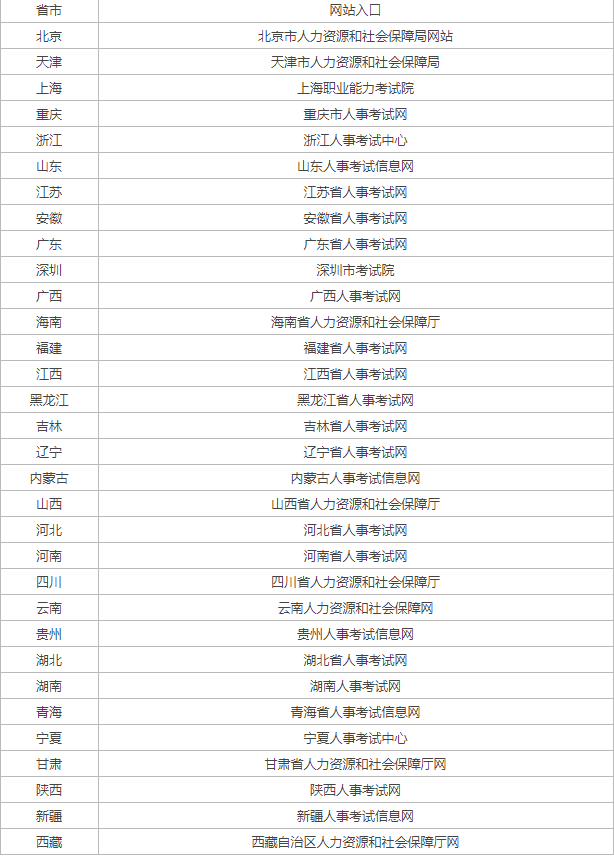 | 省市 | 网站入口 |
|---|---|
| 北京 | 北京市人力资源和社会保障局网站 |
| 天津 | 天津市人力资源和社会保障局 |
| 上海 | 上海职业能力考试院 |
| 重庆 | 重庆市人事考试网 |
| 浙江 | 浙江人事考试中心 |
| 山东 | 山东人事考试信息网 |
| 江苏 | 江苏省人事考试网 |
| 安徽 | 安徽省人事考试网 |
| 广东 | 广东省人事考试网 |
| 深圳 | 深圳市考试院 |
| 广西 | 广西人事考试网 |
| 海南 | 海南省人力资源和社会保障厅 |
| 福建 | 福建省人事考试网 |
| 江西 | 江西省人事考试网 |
| 黑龙江 | 黑龙江省人事考试网 |
| 吉林 | 吉林省人事考试网 |
| 辽宁 | 辽宁省人事考试网 |
| 内蒙古 | 内蒙古人事考试信息网 |
| 山西 | 山西省人力资源和社会保障厅 |
| 河北 | 河北省人事考试网 |
| 河南 | 河南省人事考试网 |
| 四川 | 四川省人力资源和社会保障厅 |
| 云南 | 云南人力资源和社会保障网 |
| 贵州 | 贵州人事考试信息网 |
| 湖北 | 湖北省人事考试网 |
| 湖南 | 湖南人事考试网 |
| 青海 | 青海省人事考试信息网 |
| 宁夏 | 宁夏人事考试中心 |
| 甘肃 | 甘肃省人力资源和社会保障厅网 |
| 陕西 | 陕西人事考试网 |
| 新疆 | 新疆人事考试信息网 |
| 西藏 | 西藏自治区人力资源和社会保障厅网 |